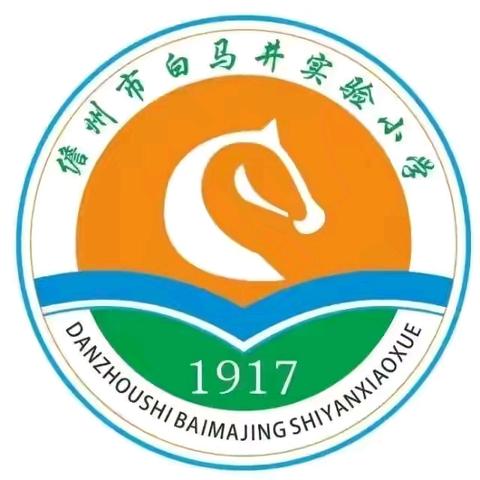 儋州市白马井实验小学

1917

DANZHOUSHI BAIMAJING SHIYANXIAOXUE